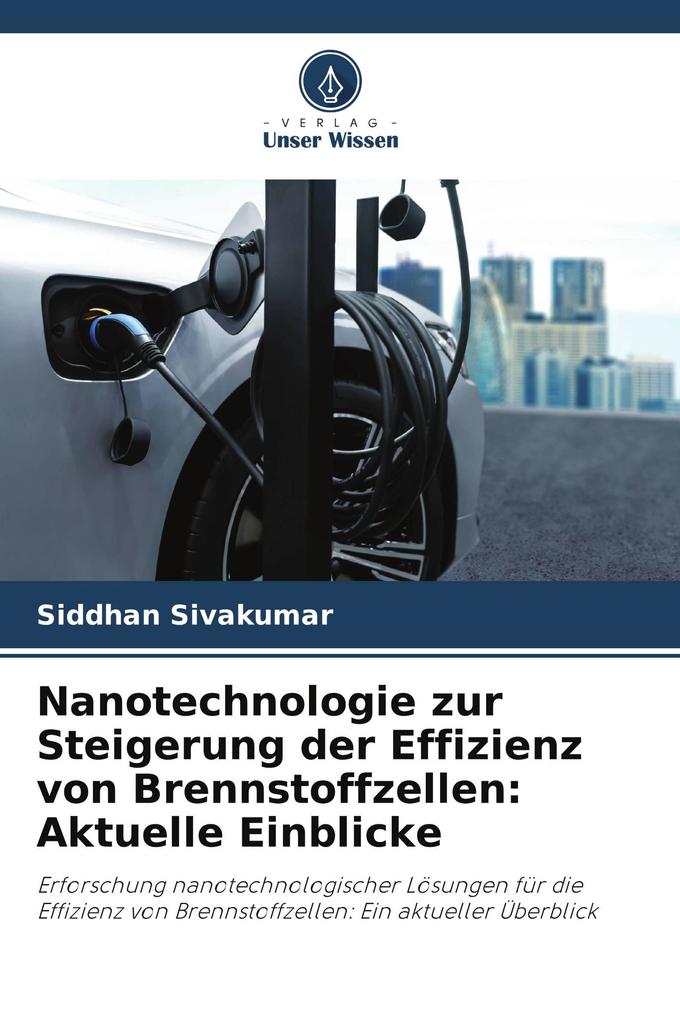 - VERLAG -
Unser Wissen

Siddhan Sivakumar

Nanotechnologie zur Steigerung der Effizienz von Brennstoffzellen: Aktuelle Einblicke

Erforschung nanotechnologischer Lösungen für die Effizienz von Brennstoffzellen: Ein aktueller Überblick